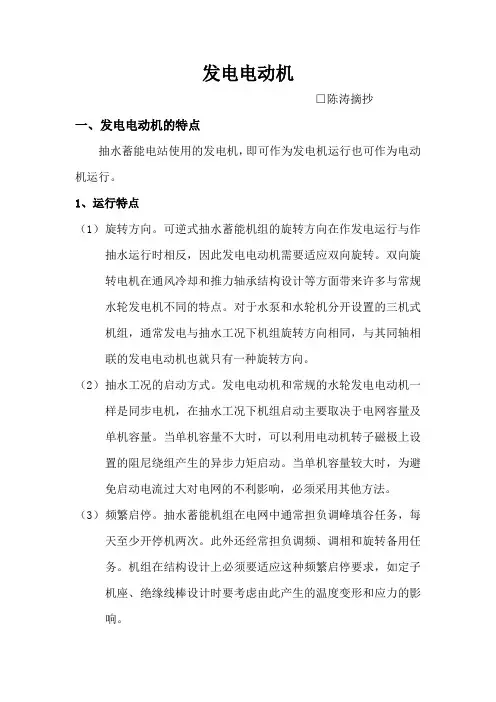 发电电动机

□陈涛摘抄

一、发电电动机的特点

抽水蓄能电站使用的发电机，即可作为发电机运行也可作为电动机运行。

1、运行特点

（1）旋转方向。可逆式抽水蓄能机组的旋转方向在作发电运行与作抽水运行时相反，因此发电电动机需要适应双向旋转。双向旋转电机在通风冷却和推力轴承结构设计等方面带来许多与常规水轮发电机不同的特点。对于水泵和水轮机分开设置的三机式机组，通常发电与抽水工况下机组旋转方向相同，与其同轴相联的发电电动机也就只有一种旋转方向。

（2）抽水工况的启动方式。发电电动机和常规的水轮发电电动机一样是同步电机，在抽水工况下机组启动主要取决于电网容量及单机容量。当单机容量不大时，可以利用电动机转子磁极上设置的阻尼绕组产生的异步力矩启动。当单机容量较大时，为避免启动电流过大对电网的不利影响，必须采用其他方法。

（3）频繁启停。抽水蓄能机组在电网中通常担负调峰填谷任务，每天至少开停机两次。此外还经常担负调频、调相和旋转备用任务。机组在结构设计上必须要适应这种频繁启停要求，如定子机座、绝缘线棒设计时要考虑由此产生的温度变形和应力的影响。